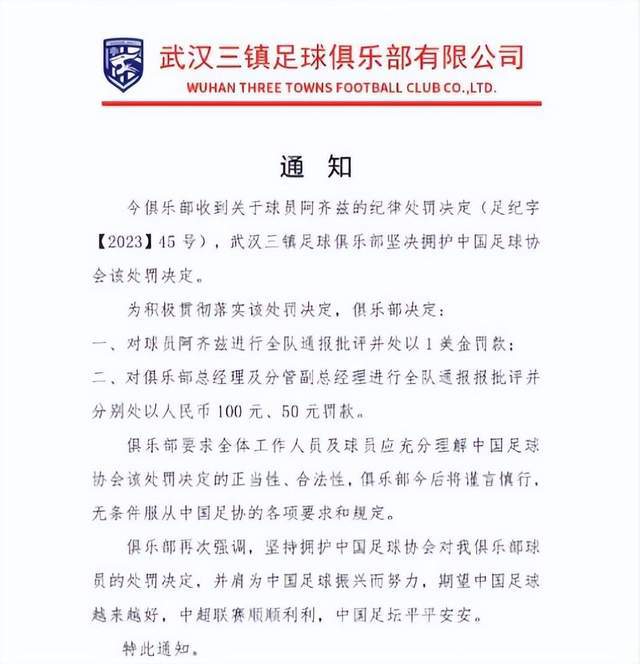 武汉三镇足球俱乐部有限公司
WUHAN THREE TOWNS FOOTBALL CLUB CO.,LTD.

通 知

今俱乐部收到关于球员阿齐兹的纪律处罚决定（足纪字【2023】45号），武汉三镇足球俱乐部坚决拥护中国足球协会该处罚决定。

为积极贯彻落实该处罚决定，俱乐部决定：

一、对球员阿齐兹进行全队通报批评并处以1美金罚款；

二、对俱乐部总经理及分管副总经理进行全队通报报批评并分别处以人民币100元、50元罚款。

俱乐部要求全体工作人员及球员应充分理解中国足球协会该处罚决定的正当性、合法性，俱乐部今后将谨言慎行，无条件服从中国足协的各项要求和规定。

俱乐部再次强调，坚持拥护中国足球协会对我俱乐部球员的处罚决定，并肩为中国足球振兴而努力，期望中国足球越来越好，中超联赛顺顺利利，中国足坛平平安安。

特此通知。